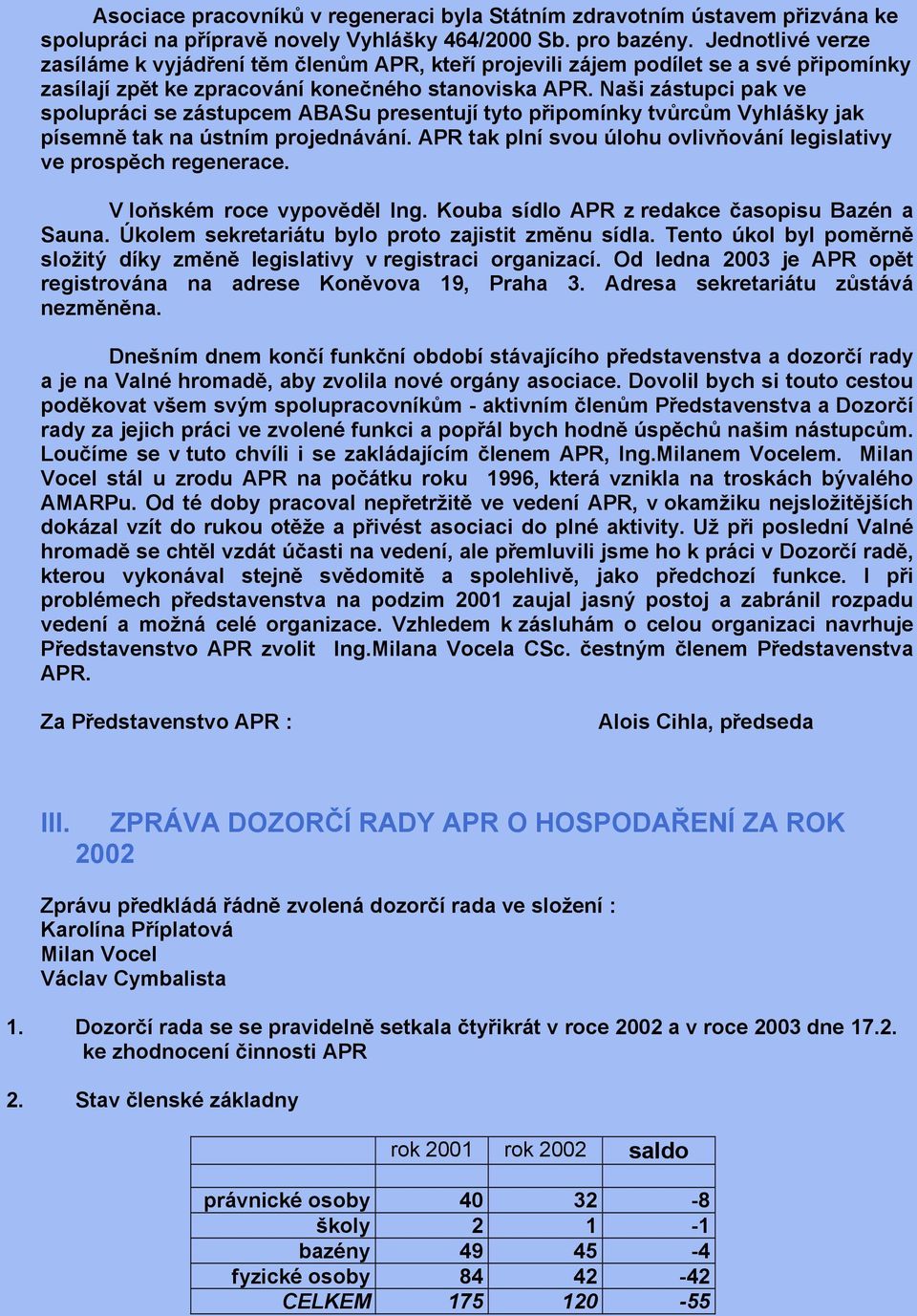 Asociace pracovníků v regeneraci byla Státním zdravotním ústavem přizvána ke spolupráci na přípravě novely Vyhlášky 464/2000 Sb. pro bazény. Jednotlivé verze zasíláme k vyjádření těm členům APR, kteří projevili zájem podílet se a své připomínky zasílají zpět ke zpracování konečného stanoviska APR. Naši zástupci pak ve spolupráci se zástupcem ABASu presentují tyto připomínky tvůrcům Vyhlášky jak písemně tak na ústním projednávání. APR tak plní svou úlohu ovlivňování legislativy ve prospěch regenerace.

V loňském roce vypověděl Ing. Kouba sídlo APR z redakce časopisu Bazén a Sauna. Úkolem sekretariátu bylo proto zajistit změnu sídla. Tento úkol byl poměrně složitý díky změně legislativy v registraci organizací. Od ledna 2003 je APR opět registrována na adrese Koněvova 19, Praha 3. Adresa sekretariátu zůstává nezměněna.

Dnešním dnem končí funkční období stávajícího představenstva a dozorčí rady a je na Valné hromadě, aby zvolila nové orgány asociace. Dovolil bych si touto cestou poděkovat všem svým spolupracovníkům - aktivním členům Představenstva a Dozorčí rady za jejich práci ve zvolené funkci a popřál bych hodně úspěchů našim nástupcům. Loučíme se v tuto chvíli i se zakládajícím členem APR, Ing.Milanem Vocelem. Milan Vocel stál u zrodu APR na počátku roku 1996, která vznikla na troskách bývalého AMARPu. Od té doby pracoval nepřetržitě ve vedení APR, v okamžiku nejsložitějších dokázal vzít do rukou otěže a přivést asociaci do plné aktivity. Už při poslední Valné hromadě se chtěl vzdát účasti na vedení, ale přemluvili jsme ho k práci v Dozorčí radě, kterou vykonával stejně svědomitě a spolehlivě, jako předchozí funkce. I při problémech představenstva na podzim 2001 zaujal jasný postoj a zabránil rozpadu vedení a možná celé organizace. Vzhledem k zásluhám o celou organizaci navrhuje Představenstvo APR zvolit Ing.Milana Vocela CSc. čestným členem Představenstva APR.

Za Představenstvo APR : Alois Cihla, předseda

III. ZPRÁVA DOZORČÍ RADY APR O HOSPODAŘENÍ ZA ROK 2002

Zprávu předkládá řádně zvolená dozorčí rada ve složení :
Karolína Příplatová
Milan Vocel
Václav Cymbalista

1. Dozorčí rada se se pravidelně setkala čtyřikrát v roce 2002 a v roce 2003 dne 17.2. ke zhodnocení činnosti APR

2. Stav členské základny

| | rok 2001 | rok 2002 | saldo |
|---|---|---|---|
| | | | |
| právnické osoby | 40 | 32 | -8 |
| školy | 2 | 1 | -1 |
| bazény | 49 | 45 | -4 |
| fyzické osoby | 84 | 42 | -42 |
| CELKEM | 175 | 120 | -55 |